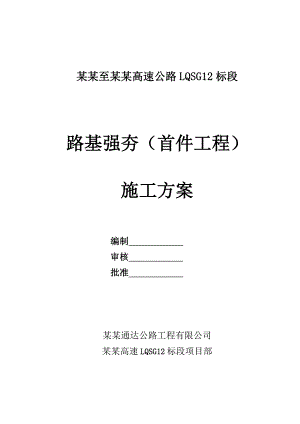 某某至某某高速公路 LQSG12 标段

路基强夯（首件工程）

施工方案

编制____________

审核____________

批准____________

某某通达公路工程有限公司

某某高速 LQSG12 标段项目部